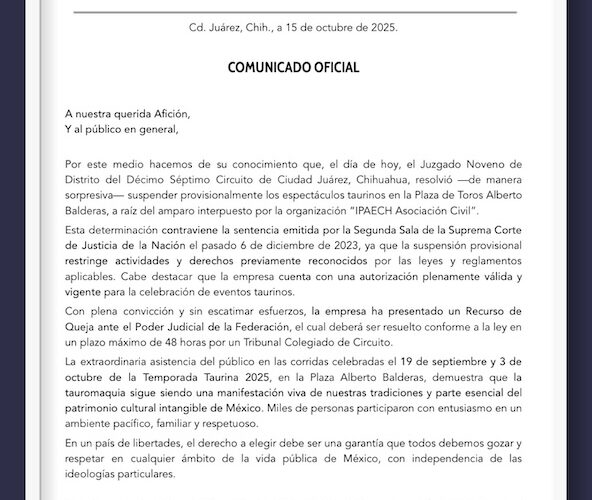 Cd. Juárez, Chih., a 15 de octubre de 2025.

COMUNICADO OFICIAL

A nuestra querida Afición,
Y al público en general,

Por este medio hacemos de su conocimiento que, el día de hoy, el Juzgado Noveno de Distrito del Décimo Séptimo Circuito de Ciudad Juárez, Chihuahua, resolvió —de manera sorpresiva— suspender provisionalmente los espectáculos taurinos en la Plaza de Toros Alberto Balderas, a raíz del amparo interpuesto por la organización "IPAECH Asociación Civil".

Esta determinación contraviene la sentencia emitida por la Segunda Sala de la Suprema Corte de Justicia de la Nación el pasado 6 de diciembre de 2023, ya que la suspensión provisional restringe actividades y derechos previamente reconocidos por las leyes y reglamentos aplicables. Cabe destacar que la empresa cuenta con una autorización plenamente válida y vigente para la celebración de eventos taurinos.

Con plena convicción y sin escatimar esfuerzos, la empresa ha presentado un Recurso de Queja ante el Poder Judicial de la Federación, el cual deberá ser resuelto conforme a la ley en un plazo máximo de 48 horas por un Tribunal Colegiado de Circuito.

La extraordinaria asistencia del público en las corridas celebradas el 19 de septiembre y 3 de octubre de la Temporada Taurina 2025, en la Plaza Alberto Balderas, demuestra que la tauromaquia sigue siendo una manifestación viva de nuestras tradiciones y parte esencial del patrimonio cultural intangible de México. Miles de personas participaron con entusiasmo en un ambiente pacífico, familiar y respetuoso.

En un país de libertades, el derecho a elegir debe ser una garantía que todos debemos gozar y respetar en cualquier ámbito de la vida pública de México, con independencia de las ideologías particulares.